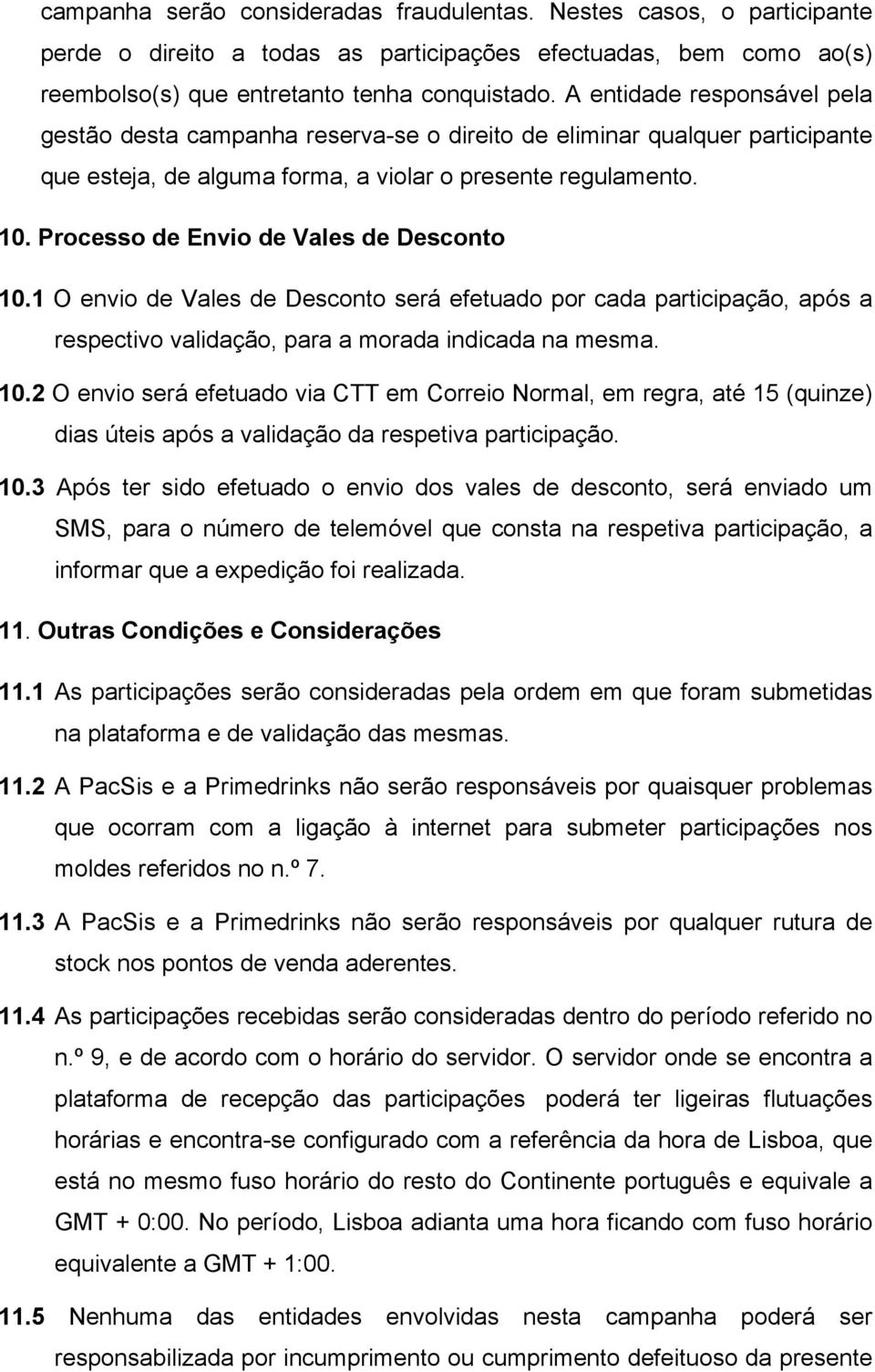 campanha serão consideradas fraudulentas. Nestes casos, o participante perde o direito a todas as participações efectuadas, bem como ao(s) reembolso(s) que entretanto tenha conquistado. A entidade responsável pela gestão desta campanha reserva-se o direito de eliminar qualquer participante que esteja, de alguma forma, a violar o presente regulamento.

10. Processo de Envio de Vales de Desconto

10.1 O envio de Vales de Desconto será efetuado por cada participação, após a respectivo validação, para a morada indicada na mesma.

10.2 O envio será efetuado via CTT em Correio Normal, em regra, até 15 (quinze) dias úteis após a validação da respetiva participação.

10.3 Após ter sido efetuado o envio dos vales de desconto, será enviado um SMS, para o número de telemóvel que consta na respetiva participação, a informar que a expedição foi realizada.

11. Outras Condições e Considerações

11.1 As participações serão consideradas pela ordem em que foram submetidas na plataforma e de validação das mesmas.

11.2 A PacSis e a Primedrinks não serão responsáveis por quaisquer problemas que ocorram com a ligação à internet para submeter participações nos moldes referidos no n.º 7.

11.3 A PacSis e a Primedrinks não serão responsáveis por qualquer rutura de stock nos pontos de venda aderentes.

11.4 As participações recebidas serão consideradas dentro do período referido no n.º 9, e de acordo com o horário do servidor. O servidor onde se encontra a plataforma de recepção das participações poderá ter ligeiras flutuações horárias e encontra-se configurado com a referência da hora de Lisboa, que está no mesmo fuso horário do resto do Continente português e equivale a GMT + 0:00. No período, Lisboa adianta uma hora ficando com fuso horário equivalente a GMT + 1:00.

11.5 Nenhuma das entidades envolvidas nesta campanha poderá ser responsabilizada por incumprimento ou cumprimento defeituoso da presente